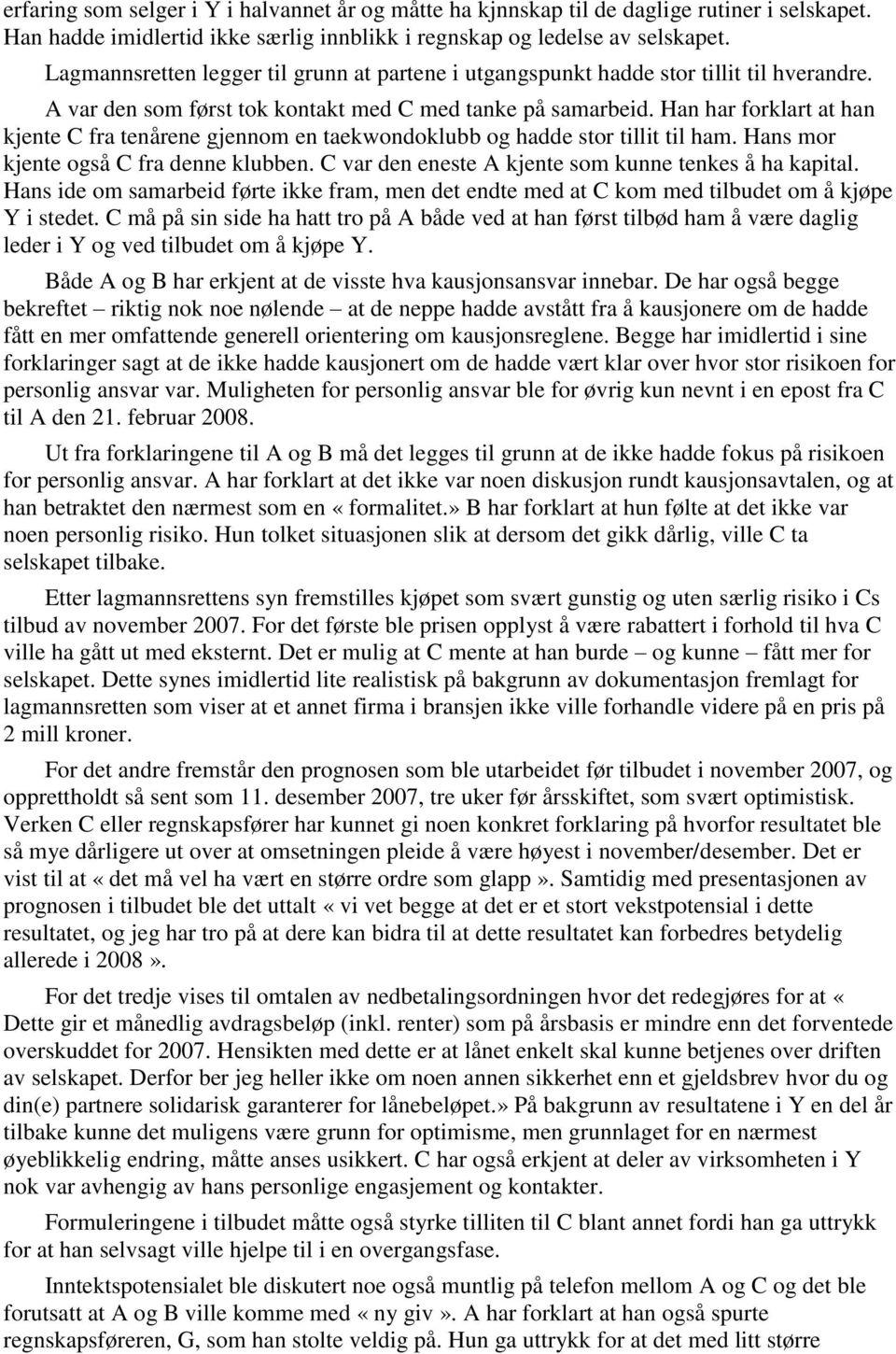 erfaring som selger i Y i halvannet år og måtte ha kjnnskap til de daglige rutiner i selskapet. Han hadde imidlertid ikke særlig innblikk i regnskap og ledelse av selskapet.

Lagmannsretten legger til grunn at partene i utgangspunkt hadde stor tillit til hverandre. A var den som først tok kontakt med C med tanke på samarbeid. Han har forklart at han kjente C fra tenårene gjennom en taekwondoklubb og hadde stor tillit til ham. Hans mor kjente også C fra denne klubben. C var den eneste A kjente som kunne tenkes å ha kapital. Hans ide om samarbeid førte ikke fram, men det endte med at C kom med tilbudet om å kjøpe Y i stedet. C må på sin side ha hatt tro på A både ved at han først tilbød ham å være daglig leder i Y og ved tilbudet om å kjøpe Y.

Både A og B har erkjent at de visste hva kausjonsansvar innebar. De har også begge bekreftet – riktig nok noe nølende – at de neppe hadde avstått fra å kausjonere om de hadde fått en mer omfattende generell orientering om kausjonsreglene. Begge har imidlertid i sine forklaringer sagt at de ikke hadde kausjonert om de hadde vært klar over hvor stor risikoen for personlig ansvar var. Muligheten for personlig ansvar ble for øvrig kun nevnt i en epost fra C til A den 21. februar 2008.

Ut fra forklaringene til A og B må det legges til grunn at de ikke hadde fokus på risikoen for personlig ansvar. A har forklart at det ikke var noen diskusjon rundt kausjonsavtalen, og at han betraktet den nærmest som en «formalitet.» B har forklart at hun følte at det ikke var noen personlig risiko. Hun tolket situasjonen slik at dersom det gikk dårlig, ville C ta selskapet tilbake.

Etter lagmannsrettens syn fremstilles kjøpet som svært gunstig og uten særlig risiko i Cs tilbud av november 2007. For det første ble prisen opplyst å være rabattert i forhold til hva C ville ha gått ut med eksternt. Det er mulig at C mente at han burde – og kunne – fått mer for selskapet. Dette synes imidlertid lite realistisk på bakgrunn av dokumentasjon fremlagt for lagmannsretten som viser at et annet firma i bransjen ikke ville forhandle videre på en pris på 2 mill kroner.

For det andre fremstår den prognosen som ble utarbeidet før tilbudet i november 2007, og opprettholdt så sent som 11. desember 2007, tre uker før årsskiftet, som svært optimistisk. Verken C eller regnskapsfører har kunnet gi noen konkret forklaring på hvorfor resultatet ble så mye dårligere ut over at omsetningen pleide å være høyest i november/desember. Det er vist til at « det må vel ha vært en større ordre som glapp». Samtidig med presentasjonen av prognosen i tilbudet ble det uttalt «vi vet begge at det er et stort vekstpotensial i dette resultatet, og jeg har tro på at dere kan bidra til at dette resultatet kan forbedres betydelig allerede i 2008».

For det tredje vises til omtalen av nedbetalingsordningen hvor det redegjøres for at « Dette gir et månedlig avdragsbeløp (inkl. renter) som på årsbasis er mindre enn det forventede overskuddet for 2007. Hensikten med dette er at lånet enkelt skal kunne betjenes over driften av selskapet. Derfor ber jeg heller ikke om noen annen sikkerhet enn et gjeldsbrev hvor du og din(e) partnere solidarisk garanterer for lånebeløpet.» På bakgrunn av resultatene i Y en del år tilbake kunne det muligens være grunn for optimisme, men grunnlaget for en nærmest øyeblikkelig endring, måtte anses usikkert. C har også erkjent at deler av virksomheten i Y nok var avhengig av hans personlige engasjement og kontakter.

Formuleringene i tilbudet måtte også styrke tilliten til C blant annet fordi han ga uttrykk for at han selvsagt ville hjelpe til i en overgangsfase.

Inntektspotensialet ble diskutert noe også muntlig på telefon mellom A og C og det ble forutsatt at A og B ville komme med « ny giv ». A har forklart at han også spurte regnskapsføreren, G, som han stolte veldig på. Hun ga uttrykk for at det med litt større